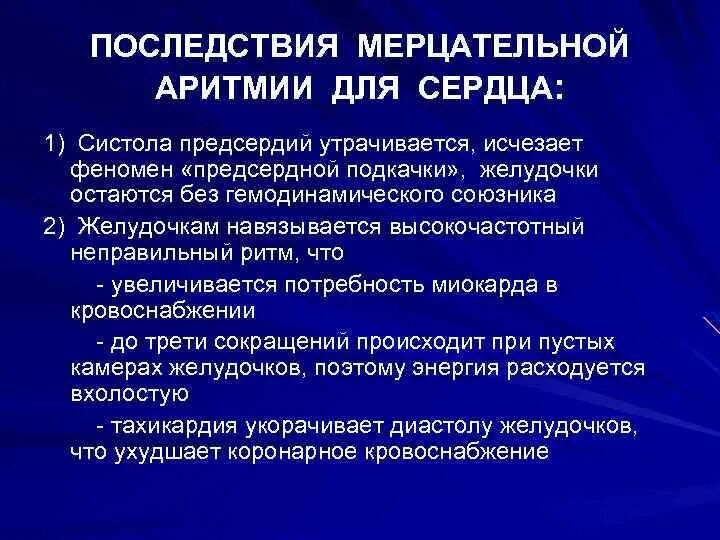 ПОСЛЕДСТВИЯ МЕРЦАТЕЛЬНОЙ АРИТМИИ ДЛЯ СЕРДЦА:

1) Систола предсердий утрачивается, исчезает феномен «предсердной подкачки», желудочки остаются без гемодинамического союзника

2) Желудочкам навязывается высокочастотный неправильный ритм, что

- увеличивается потребность миокарда в кровоснабжении

- до трети сокращений происходит при пустых камерах желудочков, поэтому энергия расходуется вхолостую

- тахикардия укорачивает диастолу желудочков, что ухудшает коронарное кровоснабжение